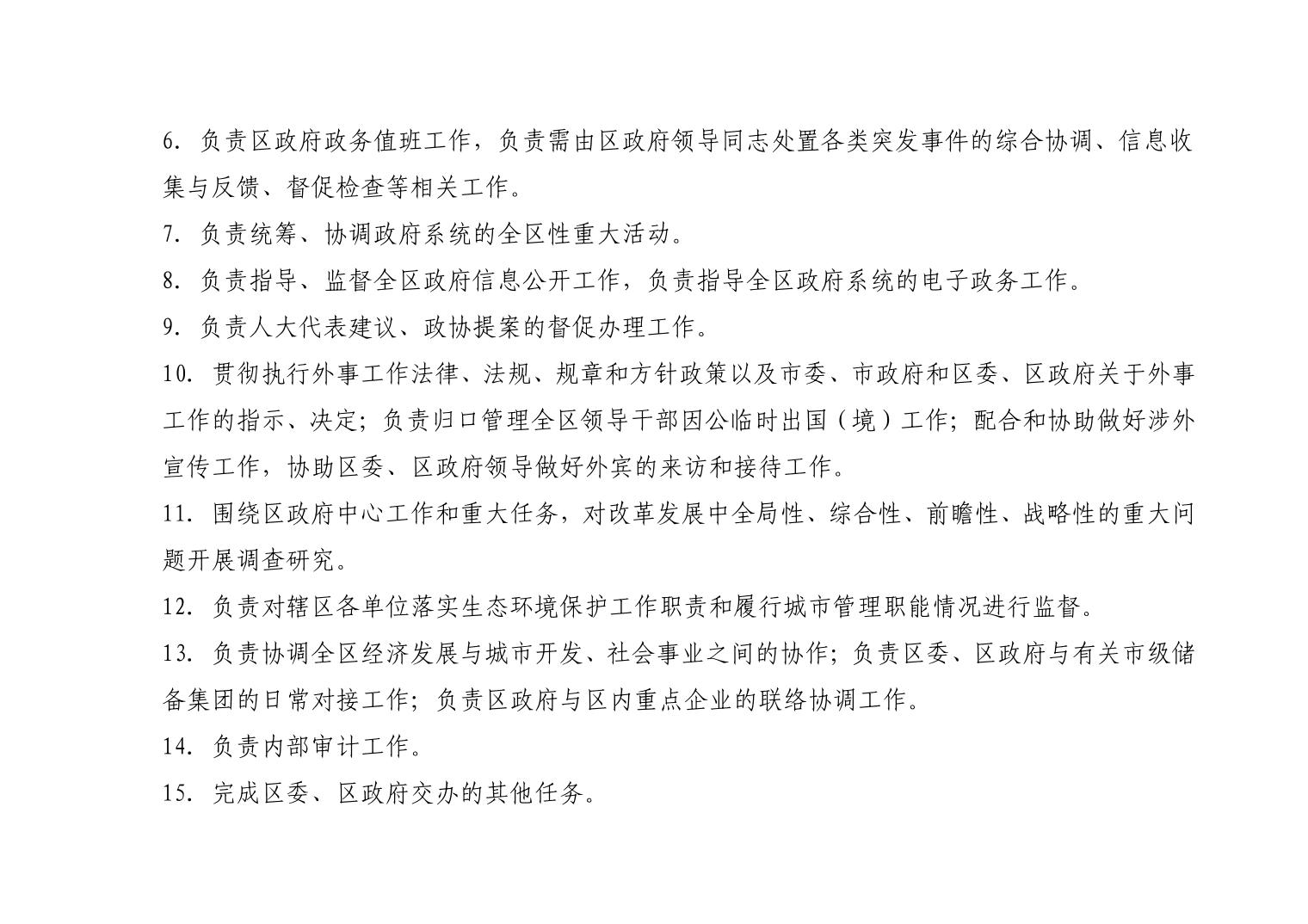 6. 负责区政府政务值班工作，负责需由区政府领导同志处置各类突发事件的综合协调、信息收集与反馈、督促检查等相关工作。

7. 负责统筹、协调政府系统的全区性重大活动。

8. 负责指导、监督全区政府信息公开工作，负责指导全区政府系统的电子政务工作。

9. 负责人大代表建议、政协提案的督促办理工作。

10. 贯彻执行外事工作法律、法规、规章和方针政策以及市委、市政府和区委、区政府关于外事工作的指示、决定；负责归口管理全区领导干部因公临时出国（境）工作；配合和协助做好涉外宣传工作，协助区委、区政府领导做好外宾的来访和接待工作。

11. 围绕区政府中心工作和重大任务，对改革发展中全局性、综合性、前瞻性、战略性的重大问题开展调查研究。

12. 负责对辖区各单位落实生态环境保护工作职责和履行城市管理职能情况进行监督。

13. 负责协调全区经济发展与城市开发、社会事业之间的协作；负责区委、区政府与有关市级储备集团的日常对接工作；负责区政府与区内重点企业的联络协调工作。

14. 负责内部审计工作。

15. 完成区委、区政府交办的其他任务。